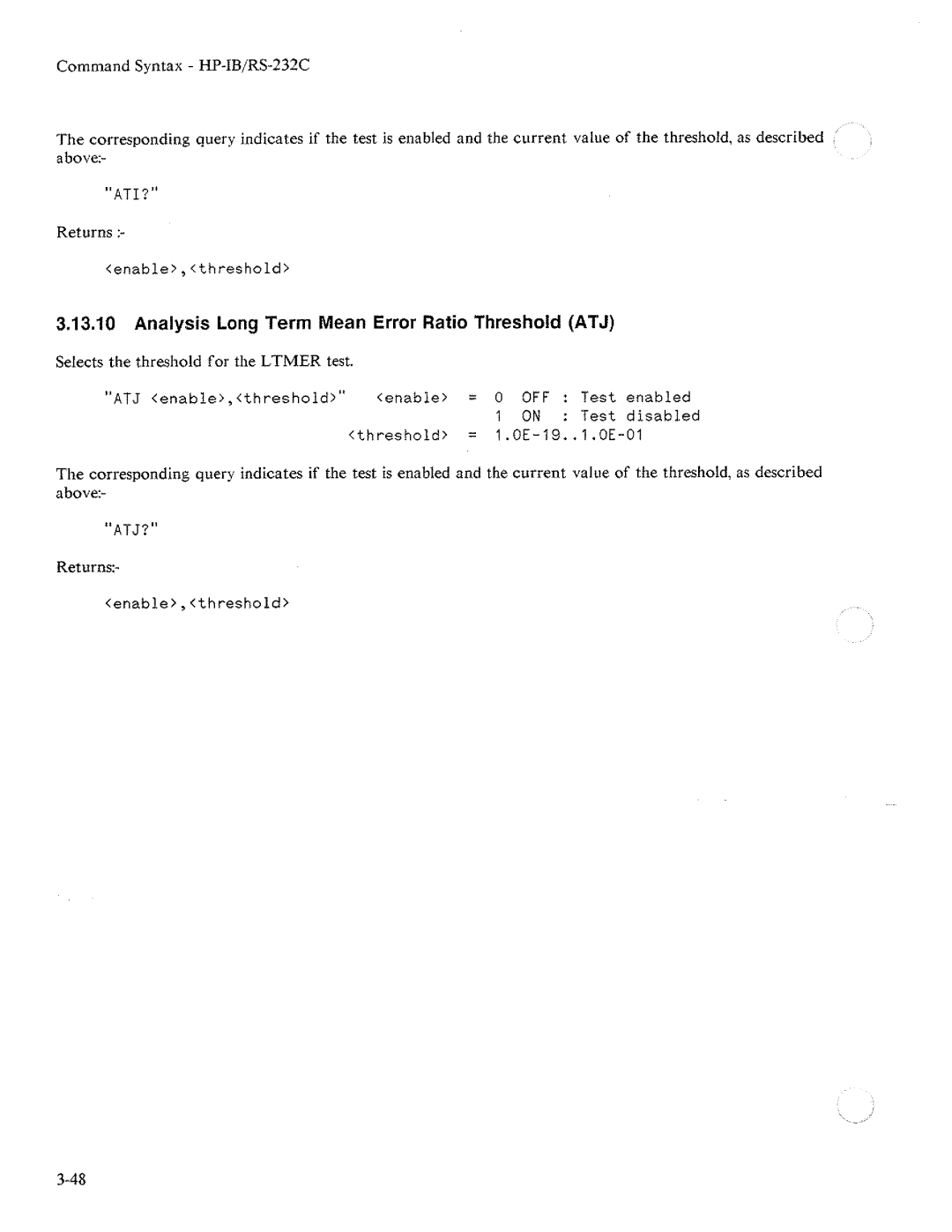 Command Syntax - HP-IB/RS-232C

The corresponding query indicates if the test is enabled and the current value of the threshold, as described above:-

"ATI?"

Returns :-

<enable>,<threshold>

3.13.10 Analysis Long Term Mean Error Ratio Threshold (ATJ)

Selects the threshold for the LTMER test.

"ATJ <enable>,<threshold>" <enable> = 0 OFF : Test enabled
1 ON : Test disabled
<threshold> = 1.0E-19..1.0E-01

The corresponding query indicates if the test is enabled and the current value of the threshold, as described above:-

"ATJ?"

Returns:-

<enable>,<threshold>

3-48